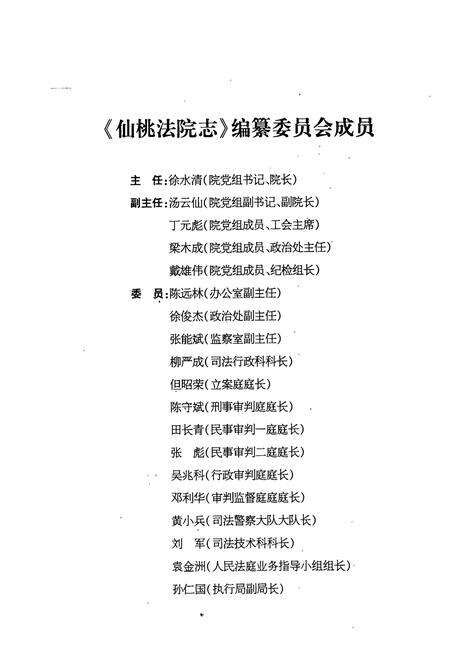 《仙桃法院志》编纂委员会成员

主　任：徐水清（院党组书记、院长）

副主任：汤云仙（院党组副书记、副院长）

丁元彪（院党组成员、工会主席）

梁木成（院党组成员、政治处主任）

戴雄伟（院党组成员、纪检组长）

委　员：陈远林（办公室副主任）

徐俊杰（政治处副主任）

张能斌（监察室副主任）

柳严成（司法行政科科长）

但昭荣（立案庭庭长）

陈守斌（刑事审判庭庭长）

田长青（民事审判一庭庭长）

张　彪（民事审判二庭庭长）

吴兆科（行政审判庭庭长）

邓利华（审判监督庭庭长）

黄小兵（司法警察大队大队长）

刘　军（司法技术科科长）

袁金洲（人民法庭业务指导小组组长）

孙仁国（执行局副局长）